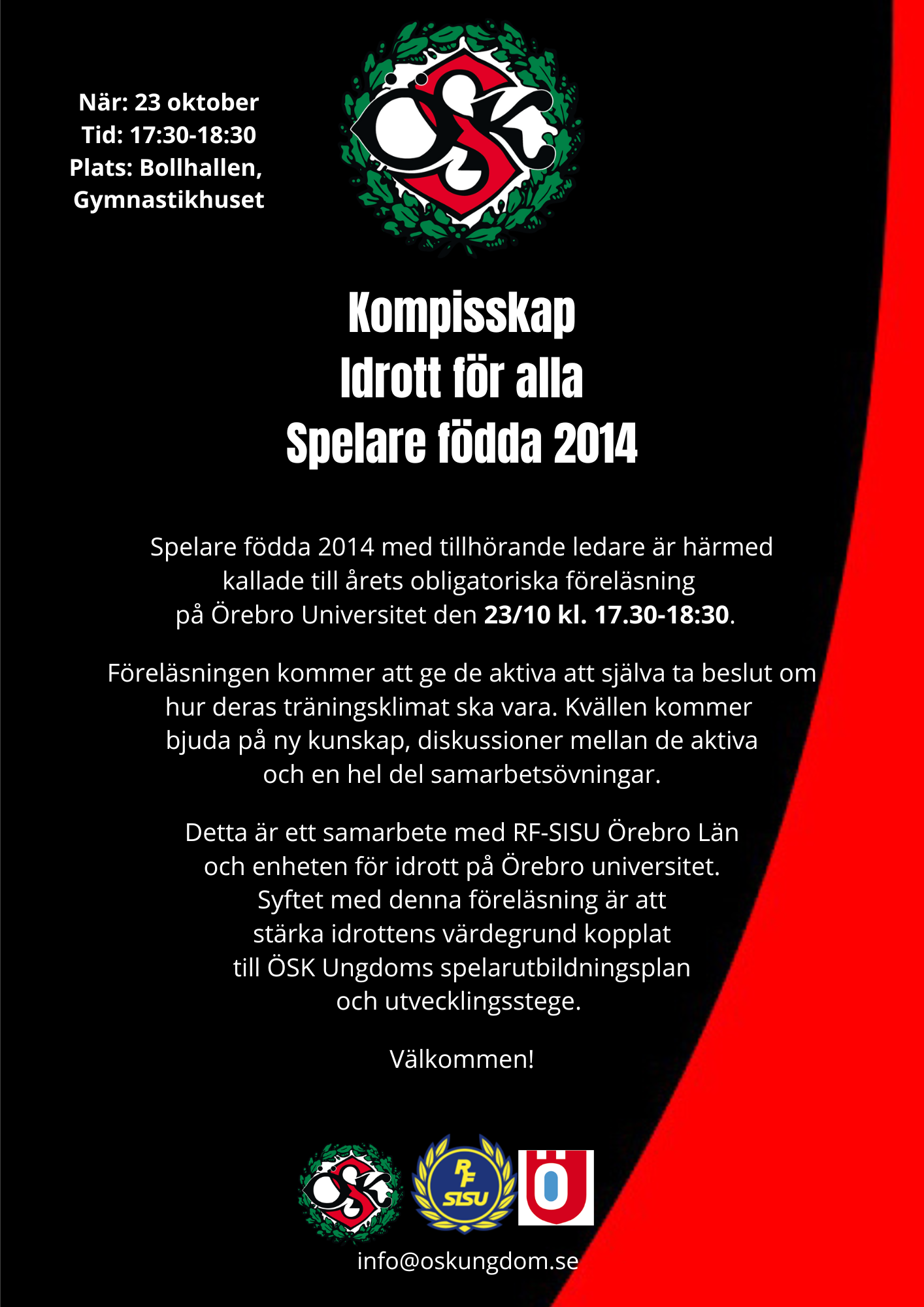 När: 23 oktober
Tid: 17:30-18:30
Plats: Bollhallen,
Gymnastikhuset

ÖSK

Kompisskap
Idrott för alla
Spelare födda 2014

Spelare födda 2014 med tillhörande ledare är härmed kallade till årets obligatoriska föreläsning på Örebro Universitet den 23/10 kl. 17.30-18:30.

Föreläsningen kommer att ge de aktiva att själva ta beslut om hur deras träningsklimat ska vara. Kvällen kommer bjuda på ny kunskap, diskussioner mellan de aktiva och en hel del samarbetsövningar.

Detta är ett samarbete med RF-SISU Örebro Län och enheten för idrott på Örebro universitet. Syftet med denna föreläsning är att stärka idrottens värdegrund kopplat till ÖSK Ungdoms spelarutbildningsplan och utvecklingsstege.

Välkommen!

ÖSK RF SISU Ö

info@oskungdom.se